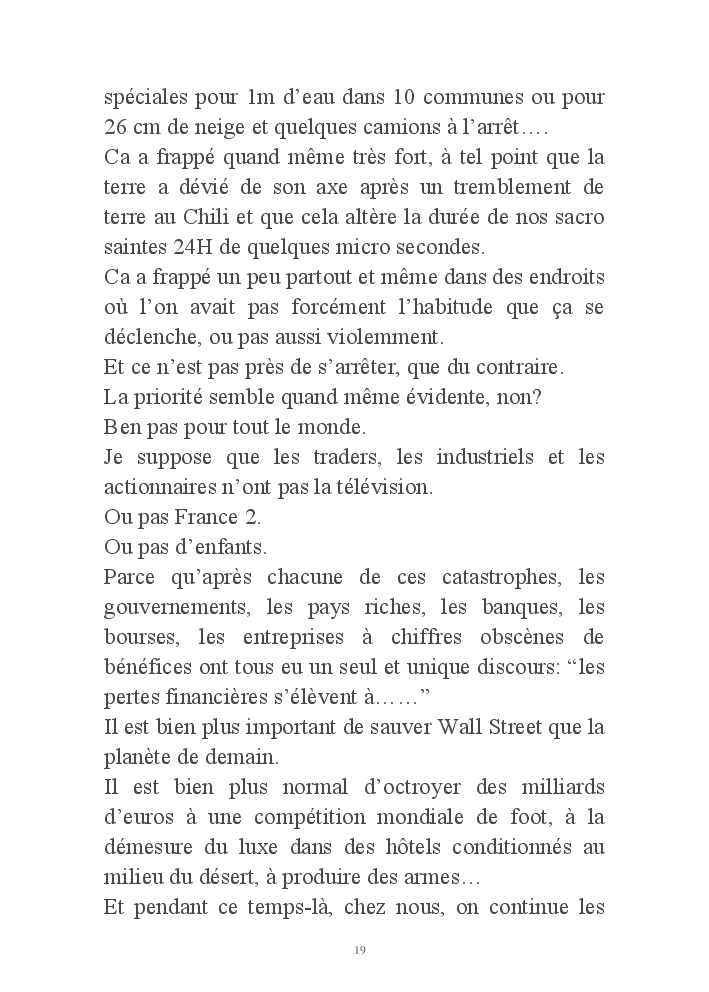 spéciales pour 1m d'eau dans 10 communes ou pour 26 cm de neige et quelques camions à l'arrêt….
Ca a frappé quand même très fort, à tel point que la terre a dévié de son axe après un tremblement de terre au Chili et que cela altère la durée de nos sacro saintes 24H de quelques micro secondes.
Ca a frappé un peu partout et même dans des endroits où l'on avait pas forcément l'habitude que ça se déclenche, ou pas aussi violemment.
Et ce n'est pas près de s'arrêter, que du contraire.
La priorité semble quand même évidente, non?
Ben pas pour tout le monde.
Je suppose que les traders, les industriels et les actionnaires n'ont pas la télévision.
Ou pas France 2.
Ou pas d'enfants.
Parce qu'après chacune de ces catastrophes, les gouvernements, les pays riches, les banques, les bourses, les entreprises à chiffres obscènes de bénéfices ont tous eu un seul et unique discours: "les pertes financières s'élèvent à……"
Il est bien plus important de sauver Wall Street que la planète de demain.
Il est bien plus normal d'octroyer des milliards d'euros à une compétition mondiale de foot, à la démesure du luxe dans des hôtels conditionnés au milieu du désert, à produire des armes…
Et pendant ce temps-là, chez nous, on continue les

19